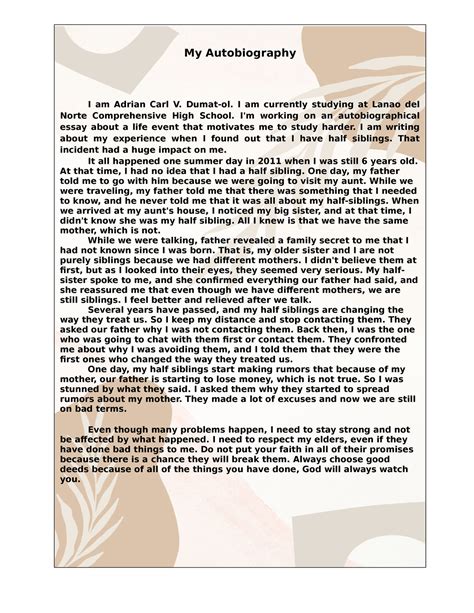 My Autobiography

I am Adrian Carl V. Dumat-ol. I am currently studying at Lanao del Norte Comprehensive High School. I'm working on an autobiographical essay about a life event that motivates me to study harder. I am writing about my experience when I found out that I have half siblings. That incident had a huge impact on me.

It all happened one summer day in 2011 when I was still 6 years old. At that time, I had no idea that I had a half sibling. One day, my father told me to go with him because we were going to visit my aunt. While we were traveling, my father told me that there was something that I needed to know, and he never told me that it was all about my half-siblings. When we arrived at my aunt's house, I noticed my big sister, and at that time, I didn't know she was my half sibling. All I knew is that we have the same mother, which is not.

While we were talking, father revealed a family secret to me that I had not known since I was born. That is, my older sister and I are not purely siblings because we had different mothers. I didn't believe them at first, but as I looked into their eyes, they seemed very serious. My half-sister spoke to me, and she confirmed everything our father had said, and she reassured me that even though we have different mothers, we are still siblings. I feel better and relieved after we talk.

Several years have passed, and my half siblings are changing the way they treat us. So I keep my distance and stop contacting them. They asked our father why I was not contacting them. Back then, I was the one who was going to chat with them first or contact them. They confronted me about why I was avoiding them, and I told them that they were the first ones who changed the way they treated us.

One day, my half siblings start making rumors that because of my mother, our father is starting to lose money, which is not true. So I was stunned by what they said. I asked them why they started to spread rumors about my mother. They made a lot of excuses and now we are still on bad terms.

Even though many problems happen, I need to stay strong and not be affected by what happened. I need to respect my elders, even if they have done bad things to me. Do not put your faith in all of their promises because there is a chance they will break them. Always choose good deeds because of all of the things you have done, God will always watch you.